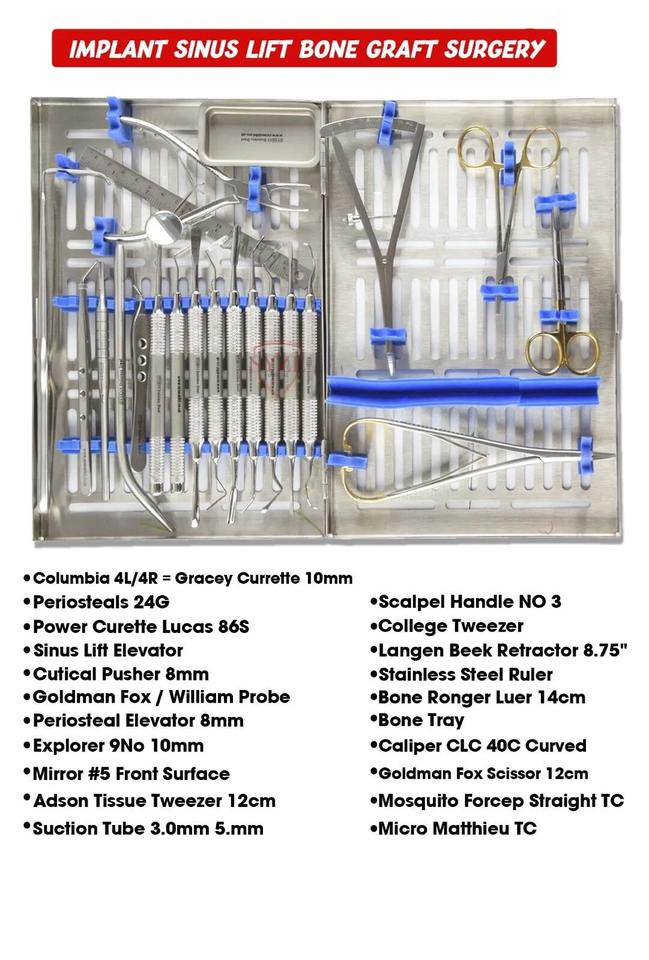 IMPLANT SINUS LIFT BONE GRAFT SURGERY

•Columbia 4L/4R = Gracey Currette 10mm
•Periosteals 24G
•Power Curette Lucas 86S
•Sinus Lift Elevator
•Cutical Pusher 8mm
•Goldman Fox / William Probe
•Periosteal Elevator 8mm
•Explorer 9No 10mm
•Mirror #5 Front Surface
•Adson Tissue Tweezer 12cm
•Suction Tube 3.0mm 5.mm

•Scalpel Handle NO 3
•College Tweezer
•Langen Beek Retractor 8.75"
•Stainless Steel Ruler
•Bone Ronger Luer 14cm
•Bone Tray
•Caliper CLC 40C Curved
•Goldman Fox Scissor 12cm
•Mosquito Forcep Straight TC
•Micro Matthieu TC